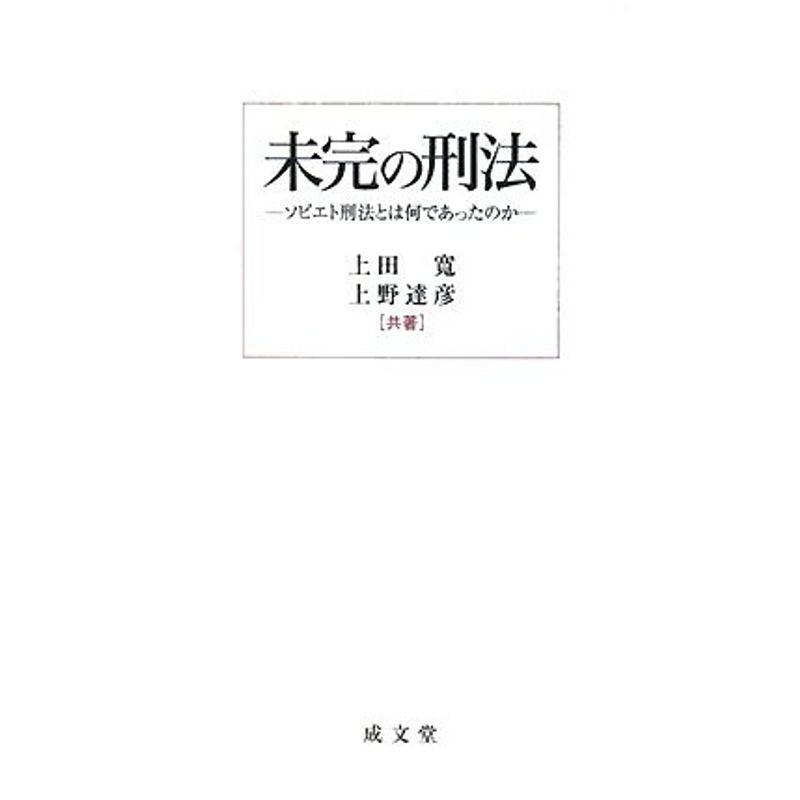 未完の刑法

—ソビエト刑法とは何であったのか—

上田　寛
上野達彦
［共著］

成文堂